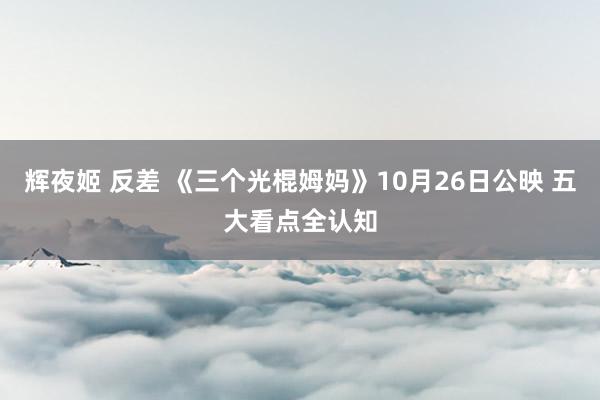 辉夜姬 反差 《三个光棍姆妈》10月26日公映 五大看点全认知